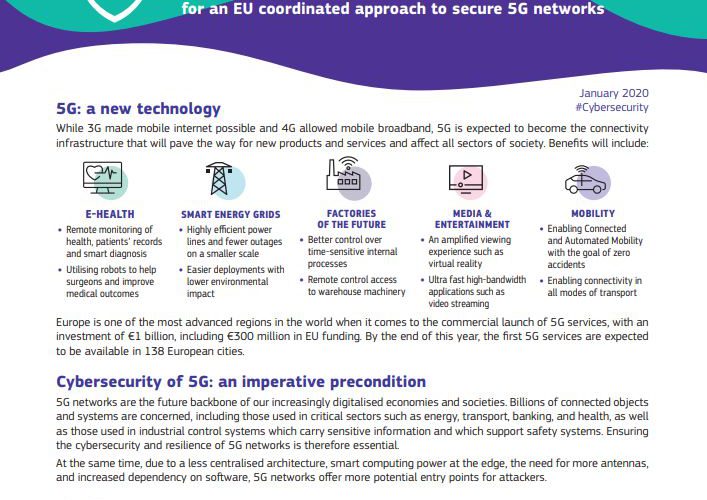 for an EU coordinated approach to secure 5G networks

January 2020
#Cybersecurity

5G: a new technology

While 3G made mobile internet possible and 4G allowed mobile broadband, 5G is expected to become the connectivity infrastructure that will pave the way for new products and services and affect all sectors of society. Benefits will include:

E-HEALTH
• Remote monitoring of health, patients' records and smart diagnosis
• Utilising robots to help surgeons and improve medical outcomes

SMART ENERGY GRIDS
• Highly efficient power lines and fewer outages on a smaller scale
• Easier deployments with lower environmental impact

FACTORIES OF THE FUTURE
• Better control over time-sensitive internal processes
• Remote control access to warehouse machinery

MEDIA & ENTERTAINMENT
• An amplified viewing experience such as virtual reality
• Ultra fast high-bandwidth applications such as video streaming

MOBILITY
• Enabling Connected and Automated Mobility with the goal of zero accidents
• Enabling connectivity in all modes of transport

Europe is one of the most advanced regions in the world when it comes to the commercial launch of 5G services, with an investment of €1 billion, including €300 million in EU funding. By the end of this year, the first 5G services are expected to be available in 138 European cities.

Cybersecurity of 5G: an imperative precondition

5G networks are the future backbone of our increasingly digitalised economies and societies. Billions of connected objects and systems are concerned, including those used in critical sectors such as energy, transport, banking, and health, as well as those used in industrial control systems which carry sensitive information and which support safety systems. Ensuring the cybersecurity and resilience of 5G networks is therefore essential.

At the same time, due to a less centralised architecture, smart computing power at the edge, the need for more antennas, and increased dependency on software, 5G networks offer more potential entry points for attackers.